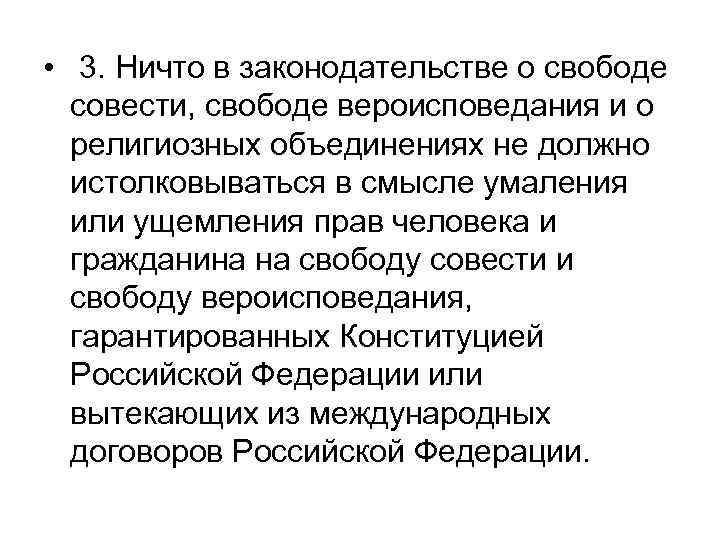 • 3. Ничто в законодательстве о свободе совести, свободе вероисповедания и о религиозных объединениях не должно истолковываться в смысле умаления или ущемления прав человека и гражданина на свободу совести и свободу вероисповедания, гарантированных Конституцией Российской Федерации или вытекающих из международных договоров Российской Федерации.